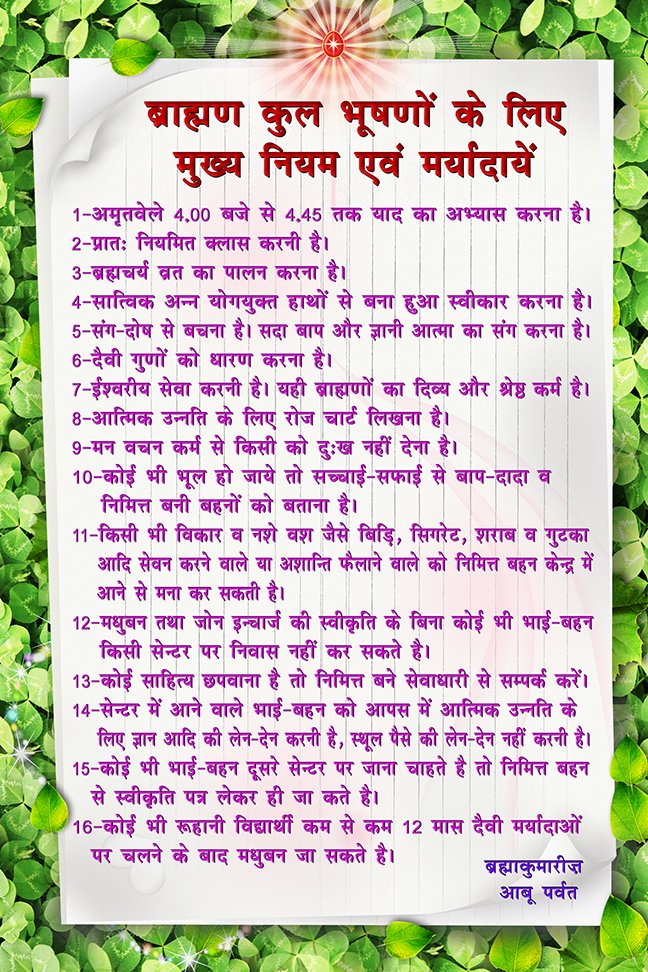 ब्राह्मण कुल भूषणों के लिए
मुख्य नियम एवं मर्यादायें

1-अमृतवेले 4.00 बजे से 4.45 तक याद का अभ्यास करना है।
2-प्रातः नियमित क्लास करनी है।
3-ब्रह्मचर्य व्रत का पालन करना है।
4-सात्विक अन्न योगयुक्त हाथों से बना हुआ स्वीकार करना है।
5-संग-दोष से बचना है। सदा बाप और ज्ञानी आत्मा का संग करना है।
6-दैवी गुणों को धारण करना है।
7-ईश्वरीय सेवा करनी है। यही ब्राह्मणों का दिव्य और श्रेष्ठ कर्म है।
8-आत्मिक उन्नति के लिए रोज चार्ट लिखना है।
9-मन वचन कर्म से किसी को दुःख नहीं देना है।
10-कोई भी भूल हो जाये तो सच्चाई-सफाई से बाप-दादा व निमित्त बनी बहनों को बताना है।
11-किसी भी विकार व नशे वश जैसे बिड़ि, सिगरेट, शराब व गुटका आदि सेवन करने वाले या अशान्ति फैलाने वाले को निमित्त बहन केन्द्र में आने से मना कर सकती है।
12-मधुबन तथा जोन इन्चार्ज की स्वीकृति के बिना कोई भी भाई-बहन किसी सेन्टर पर निवास नहीं कर सकते है।
13-कोई साहित्य छपवाना है तो निमित्त बने सेवाधारी से सम्पर्क करें।
14-सेन्टर में आने वाले भाई-बहन को आपस में आत्मिक उन्नति के लिए ज्ञान आदि की लेन-देन करनी है, स्थूल पैसे की लेन-देन नहीं करनी है।
15-कोई भी भाई-बहन दूसरे सेन्टर पर जाना चाहते है तो निमित्त बहन से स्वीकृति पत्र लेकर ही जा कते है।
16-कोई भी रूहानी विद्यार्थी कम से कम 12 मास दैवी मर्यादाओं पर चलने के बाद मधुबन जा सकते है।

ब्रह्माकुमारीज़
आबू पर्वत